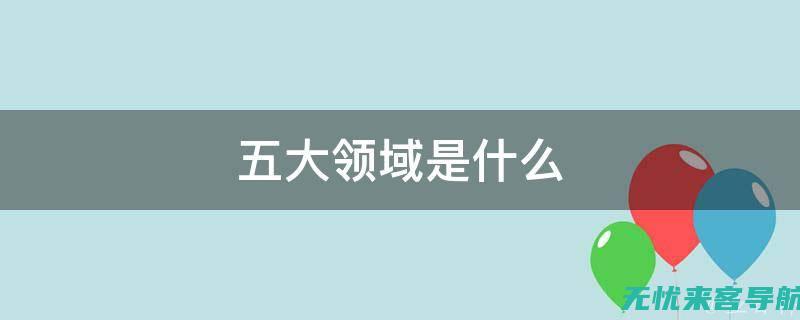 五大领域是什么

无忧来客导航